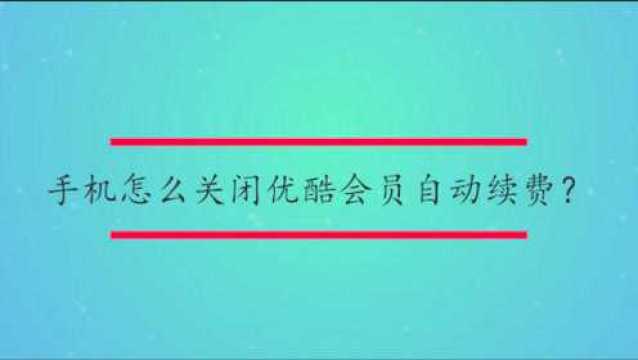 手机怎么关闭优酷会员自动续费？